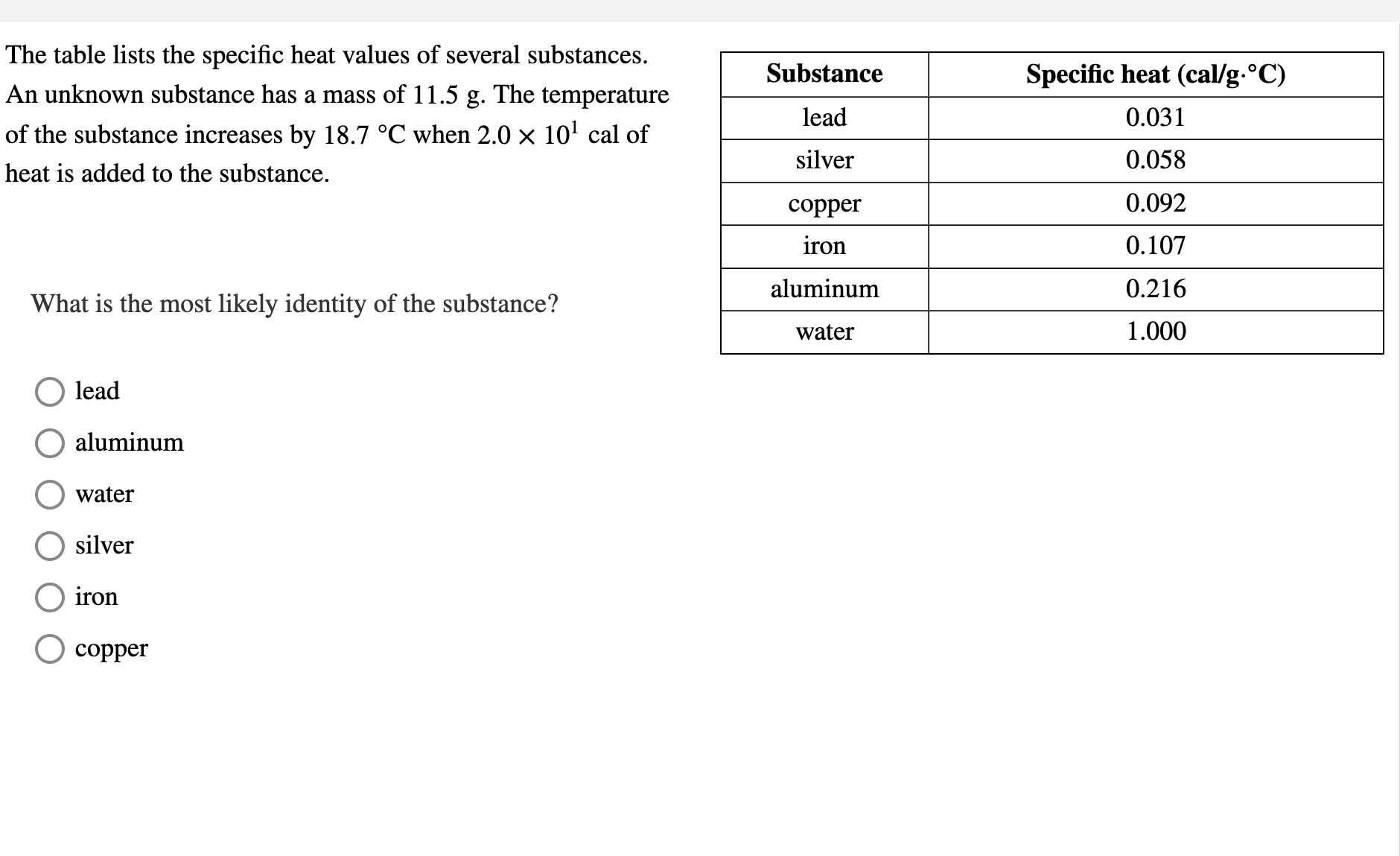 The table lists the specific heat values of several substances. An unknown substance has a mass of 11.5 g. The temperature of the substance increases by 18.7 °C when $2.0 \times 10^1$ cal of heat is added to the substance.

| Substance | Specific heat (cal/g·°C) |
|---|---|
| lead | 0.031 |
| silver | 0.058 |
| copper | 0.092 |
| iron | 0.107 |
| aluminum | 0.216 |
| water | 1.000 |

What is the most likely identity of the substance?

lead

aluminum

water

silver

iron

copper